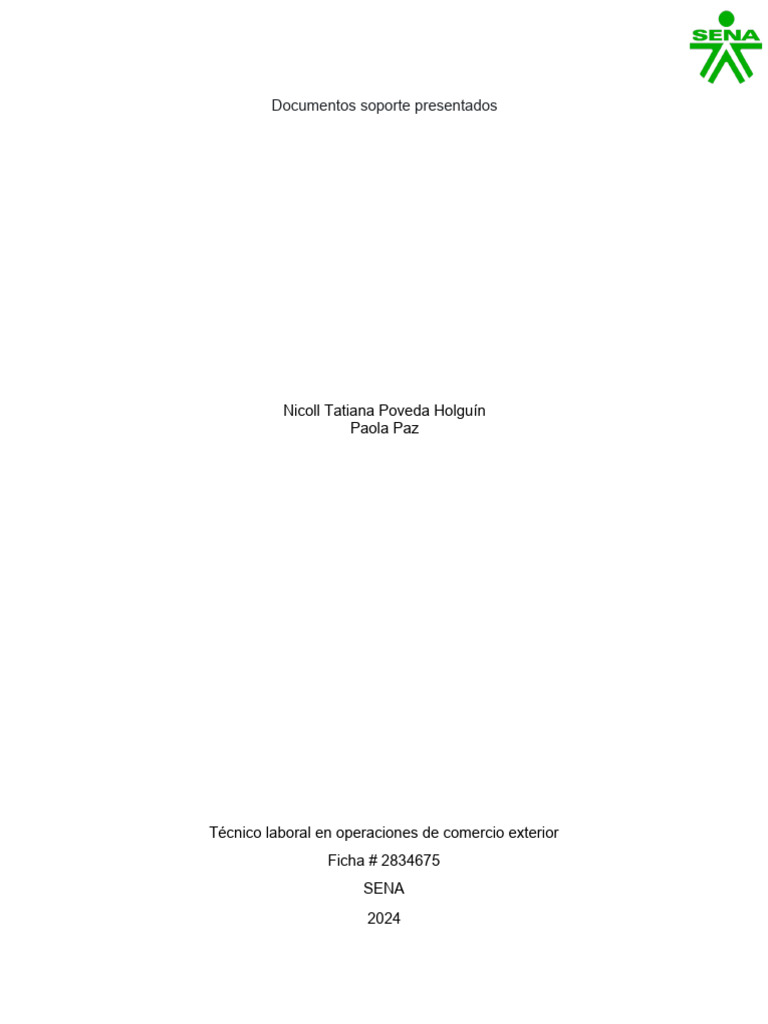 SENA

Documentos soporte presentados

Nicoll Tatiana Poveda Holguín
Paola Paz

Técnico laboral en operaciones de comercio exterior

Ficha # 2834675

SENA

2024